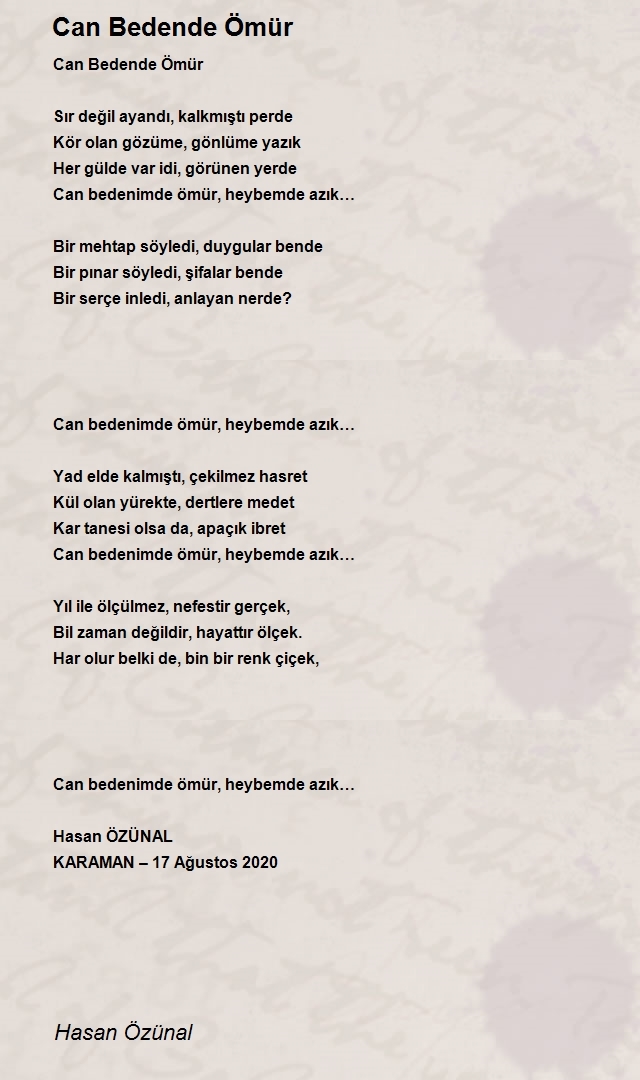 Can Bedende Ömür

Can Bedende Ömür

Sır değil ayandı, kalkmıştı perde
Kör olan gözüme, gönlüme yazık
Her gülde var idi, görünen yerde
Can bedenimde ömür, heybemde azık…

Bir mehtap söyledi, duygular bende
Bir pınar söyledi, şifalar bende
Bir serçe inledi, anlayan nerde?

Can bedenimde ömür, heybemde azık…

Yad elde kalmıştı, çekilmez hasret
Kül olan yürekte, dertlere medet
Kar tanesi olsa da, apaçık ibret
Can bedenimde ömür, heybemde azık…

Yıl ile ölçülmez, nefestir gerçek,
Bil zaman değildir, hayattır ölçek.
Har olur belki de, bin bir renk çiçek,

Can bedenimde ömür, heybemde azık…

Hasan ÖZÜNAL
KARAMAN – 17 Ağustos 2020

Hasan Özünal